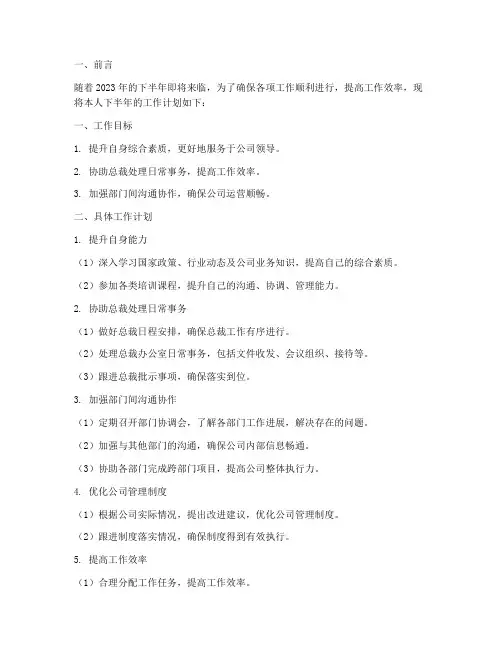 一、前言

随着2023年的下半年即将来临，为了确保各项工作顺利进行，提高工作效率，现将本人下半年的工作计划如下：

一、工作目标

1. 提升自身综合素质，更好地服务于公司领导。

2. 协助总裁处理日常事务，提高工作效率。

3. 加强部门间沟通协作，确保公司运营顺畅。

二、具体工作计划

1. 提升自身能力

（1）深入学习国家政策、行业动态及公司业务知识，提高自己的综合素质。

（2）参加各类培训课程，提升自己的沟通、协调、管理能力。

2. 协助总裁处理日常事务

（1）做好总裁日程安排，确保总裁工作有序进行。

（2）处理总裁办公室日常事务，包括文件收发、会议组织、接待等。

（3）跟进总裁批示事项，确保落实到位。

3. 加强部门间沟通协作

（1）定期召开部门协调会，了解各部门工作进展，解决存在的问题。

（2）加强与其他部门的沟通，确保公司内部信息畅通。

（3）协助各部门完成跨部门项目，提高公司整体执行力。

4. 优化公司管理制度

（1）根据公司实际情况，提出改进建议，优化公司管理制度。

（2）跟进制度落实情况，确保制度得到有效执行。

5. 提高工作效率

（1）合理分配工作任务，提高工作效率。